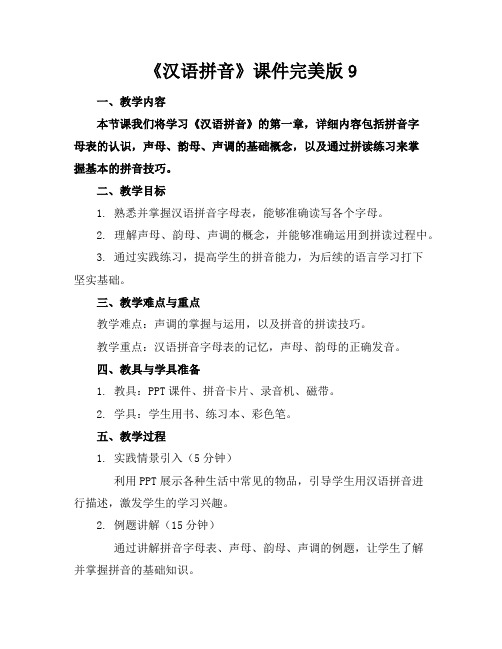 《汉语拼音》课件完美版 9

一、教学内容

本节课我们将学习《汉语拼音》的第一章，详细内容包括拼音字母表的认识，声母、韵母、声调的基础概念，以及通过拼读练习来掌握基本的拼音技巧。

二、教学目标

1. 熟悉并掌握汉语拼音字母表，能够准确读写各个字母。

2. 理解声母、韵母、声调的概念，并能够准确运用到拼读过程中。

3. 通过实践练习，提高学生的拼音能力，为后续的语言学习打下坚实基础。

三、教学难点与重点

教学难点：声调的掌握与运用，以及拼音的拼读技巧。

教学重点：汉语拼音字母表的记忆，声母、韵母的正确发音。

四、教具与学具准备

1. 教具：PPT 课件、拼音卡片、录音机、磁带。

2. 学具：学生用书、练习本、彩色笔。

五、教学过程

1. 实践情景引入（5 分钟）

利用 PPT 展示各种生活中常见的物品，引导学生用汉语拼音进行描述，激发学生的学习兴趣。

2. 例题讲解（15 分钟）

通过讲解拼音字母表、声母、韵母、声调的例题，让学生了解并掌握拼音的基础知识。